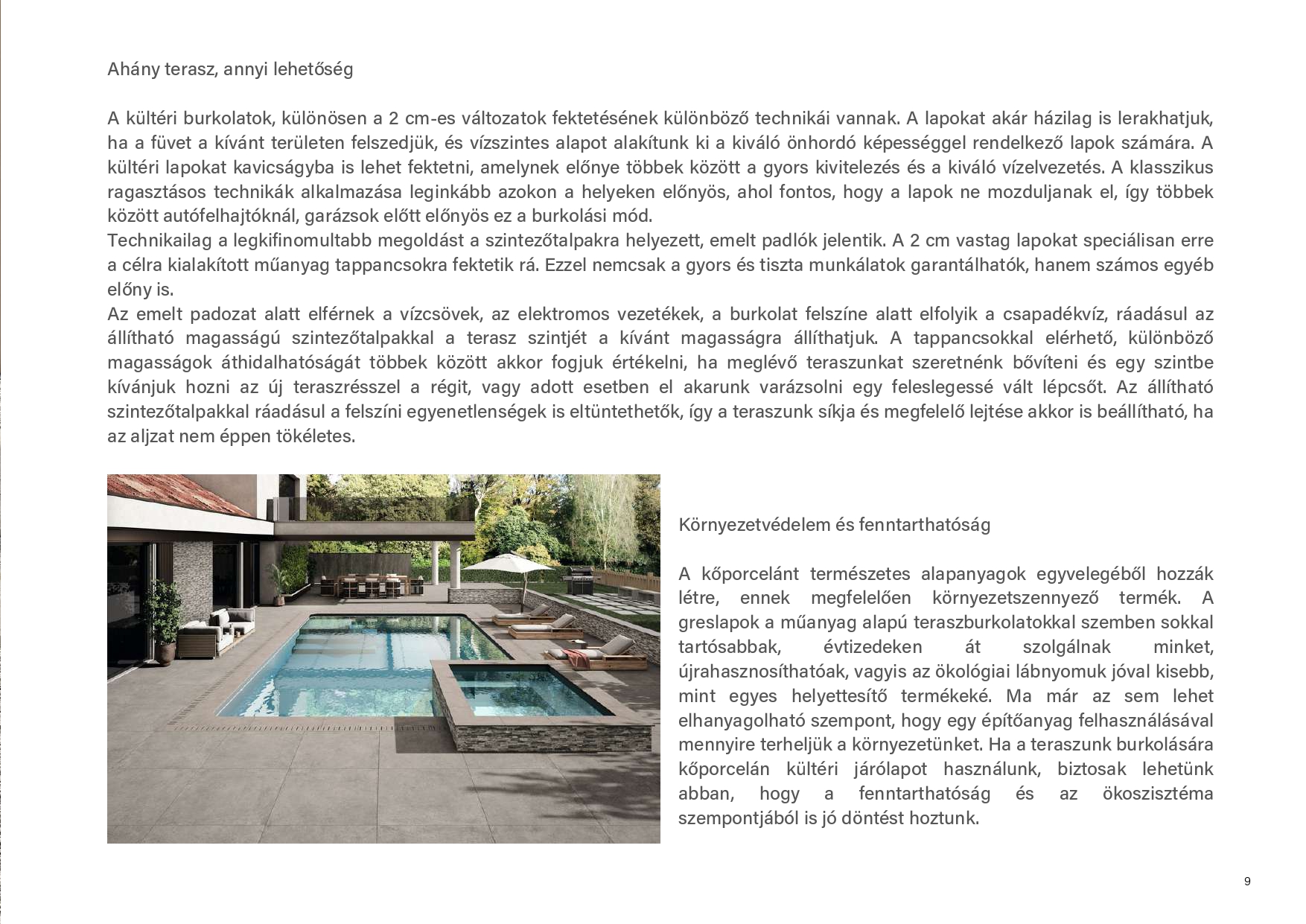 Ahány terasz, annyi lehetőség

A kültéri burkolatok, különösen a 2 cm-es változatok fektetésének különböző technikái vannak. A lapokat akár házilag is lerakhatjuk, ha a füvet a kívánt területen felszedjük, és vízszintes alapot alakítunk ki a kiváló önhordó képességgel rendelkező lapok számára. A kültéri lapokat kavicságyba is lehet fektetni, amelynek előnye többek között a gyors kivitelezés és a kiváló vízelvezetés. A klasszikus ragasztásos technikák alkalmazása leginkább azokon a helyeken előnyös, ahol fontos, hogy a lapok ne mozduljanak el, így többek között autófelhajtóknál, garázsok előtt előnyös ez a burkolási mód.
Technikailag a legkifinomultabb megoldást a szintezőtalpakra helyezett, emelt padlók jelentik. A 2 cm vastag lapokat speciálisan erre a célra kialakított műanyag tappancsokra fektetik rá. Ezzel nemcsak a gyors és tiszta munkálatok garantálhatók, hanem számos egyéb előny is.
Az emelt padozat alatt elférnek a vízcsövek, az elektromos vezetékek, a burkolat felszíne alatt elfolyik a csapadékvíz, ráadásul az állítható magasságú szintezőtalpakkal a terasz szintjét a kívánt magasságra állíthatjuk. A tappancsokkal elérhető, különböző magasságok áthidalhatóságát többek között akkor fogjuk értékelni, ha meglévő teraszunkat szeretnénk bővíteni és egy szintbe kívánjuk hozni az új teraszrésszel a régit, vagy adott esetben el akarunk varázsolni egy feleslegessé vált lépcsőt. Az állítható szintezőtalpakkal ráadásul a felszíni egyenetlenségek is eltüntethetők, így a teraszunk síkja és megfelelő lejtése akkor is beállítható, ha az aljzat nem éppen tökéletes.

Környezetvédelem és fenntarthatóság

A kőporcelánt természetes alapanyagok egyvelegéből hozzák létre, ennek megfelelően környezetszennyező termék. A greslapok a műanyag alapú teraszburkolatokkal szemben sokkal tartósabbak, évtizedeken át szolgálnak minket, újrahasznosíthatóak, vagyis az ökológiai lábnyomuk jóval kisebb, mint egyes helyettesítő termékeké. Ma már az sem lehet elhanyagolható szempont, hogy egy építőanyag felhasználásával mennyire terheljük a környezetünket. Ha a teraszunk burkolására kőporcelán kültéri járólapot használunk, biztosak lehetünk abban, hogy a fenntarthatóság és az ökoszisztéma szempontjából is jó döntést hoztunk.

9